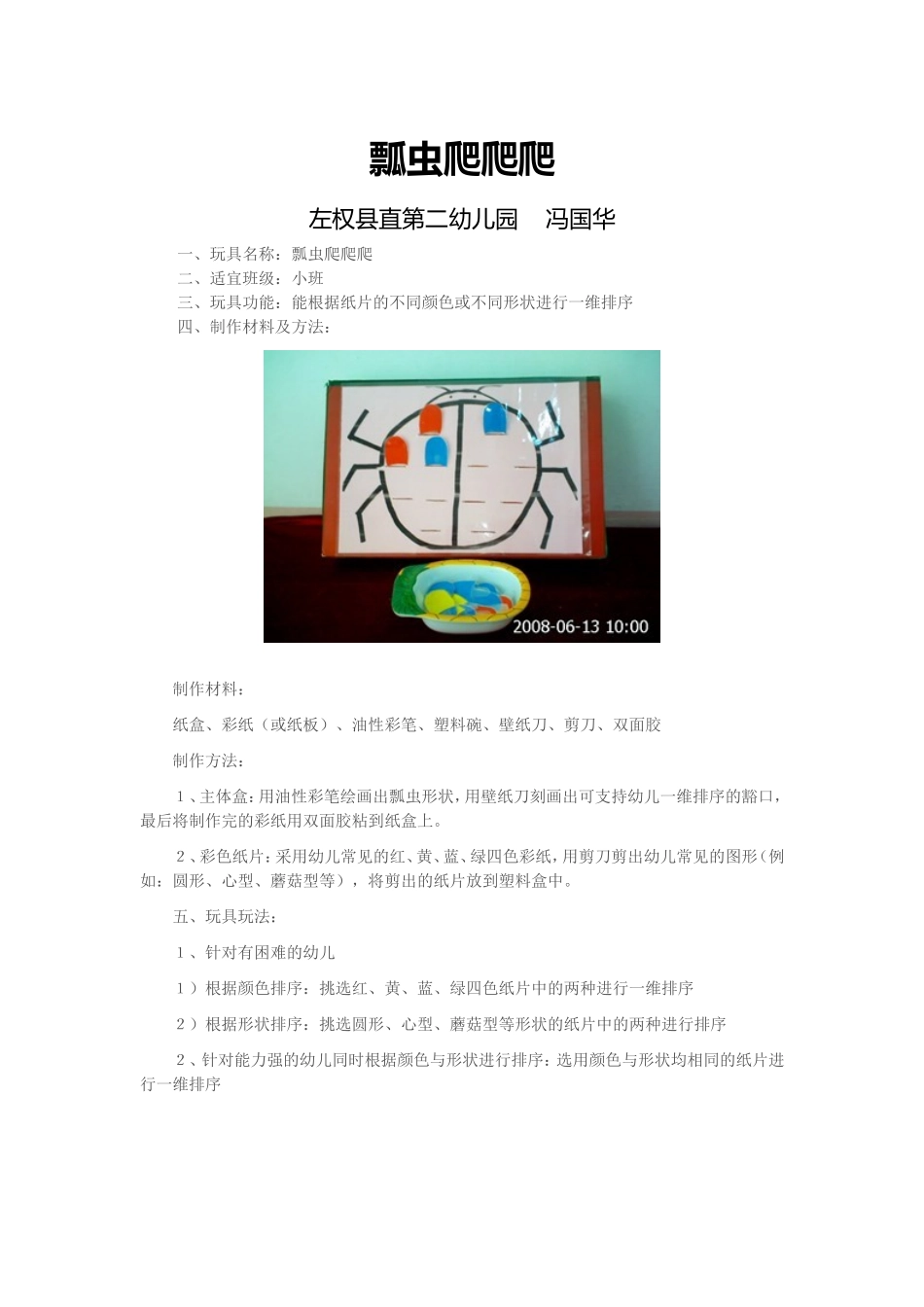 瓢虫爬爬爬

左权县直第二幼儿园　冯国华

一、玩具名称：瓢虫爬爬爬
二、适宜班级：小班
三、玩具功能：能根据纸片的不同颜色或不同形状进行一维排序
四、制作材料及方法：

2008-06-13 10:00

制作材料：

纸盒、彩纸（或纸板）、油性彩笔、塑料碗、壁纸刀、剪刀、双面胶

制作方法：

1、主体盒：用油性彩笔绘画出瓢虫形状，用壁纸刀刻画出可支持幼儿一维排序的豁口，最后将制作完的彩纸用双面胶粘到纸盒上。

2、彩色纸片：采用幼儿常见的红、黄、蓝、绿四色彩纸，用剪刀剪出幼儿常见的图形（例如：圆形、心型、蘑菇型等），将剪出的纸片放到塑料盒中。

五、玩具玩法：

1、针对有困难的幼儿

1）根据颜色排序：挑选红、黄、蓝、绿四色纸片中的两种进行一维排序

2）根据形状排序：挑选圆形、心型、蘑菇型等形状的纸片中的两种进行排序

2、针对能力强的幼儿同时根据颜色与形状进行排序：选用颜色与形状均相同的纸片进行一维排序